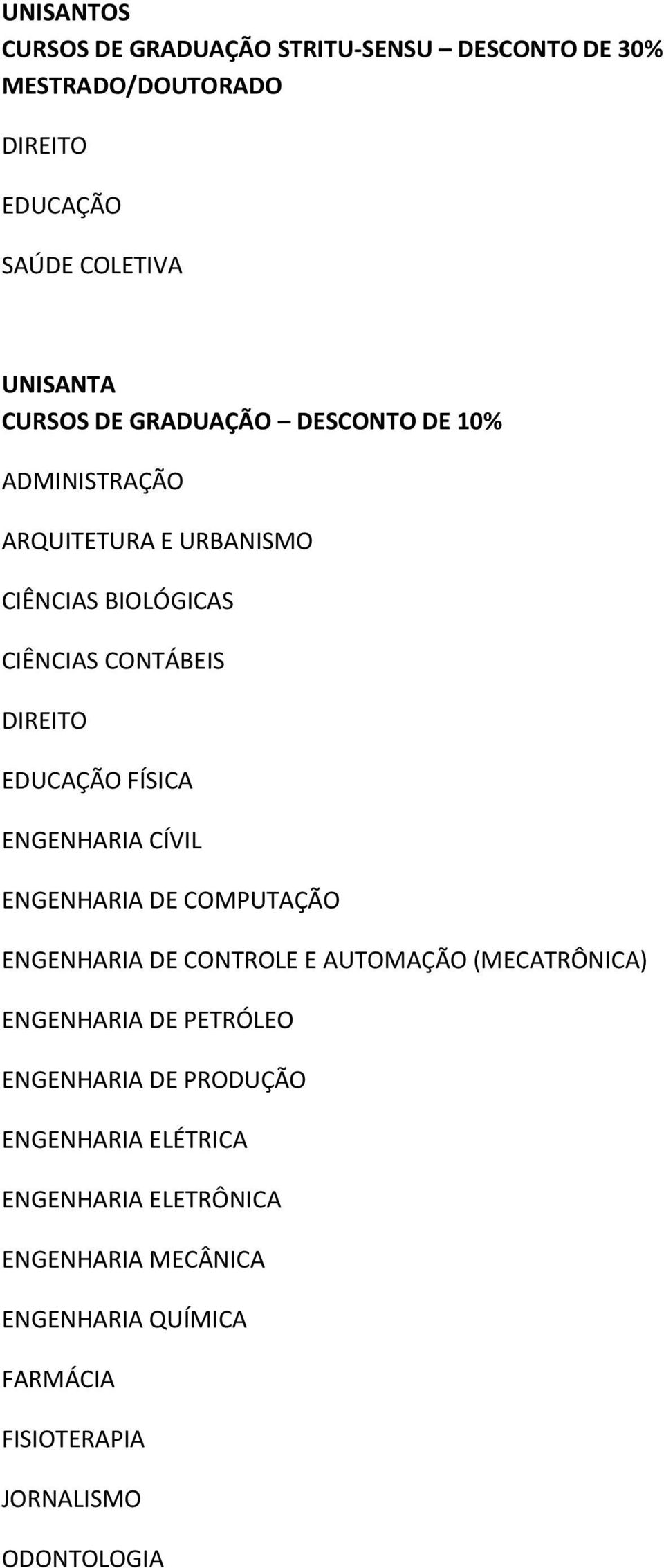 UNISANTOS
CURSOS DE GRADUAÇÃO STRITU-SENSU – DESCONTO DE 30%
MESTRADO/DOUTORADO

DIREITO

EDUCAÇÃO

SAÚDE COLETIVA

UNISANTA
CURSOS DE GRADUAÇÃO – DESCONTO DE 10%

ADMINISTRAÇÃO

ARQUITETURA E URBANISMO

CIÊNCIAS BIOLÓGICAS

CIÊNCIAS CONTÁBEIS

DIREITO

EDUCAÇÃO FÍSICA

ENGENHARIA CÍVIL

ENGENHARIA DE COMPUTAÇÃO

ENGENHARIA DE CONTROLE E AUTOMAÇÃO (MECATRÔNICA)

ENGENHARIA DE PETRÓLEO

ENGENHARIA DE PRODUÇÃO

ENGENHARIA ELÉTRICA

ENGENHARIA ELETRÔNICA

ENGENHARIA MECÂNICA

ENGENHARIA QUÍMICA

FARMÁCIA

FISIOTERAPIA

JORNALISMO

ODONTOLOGIA